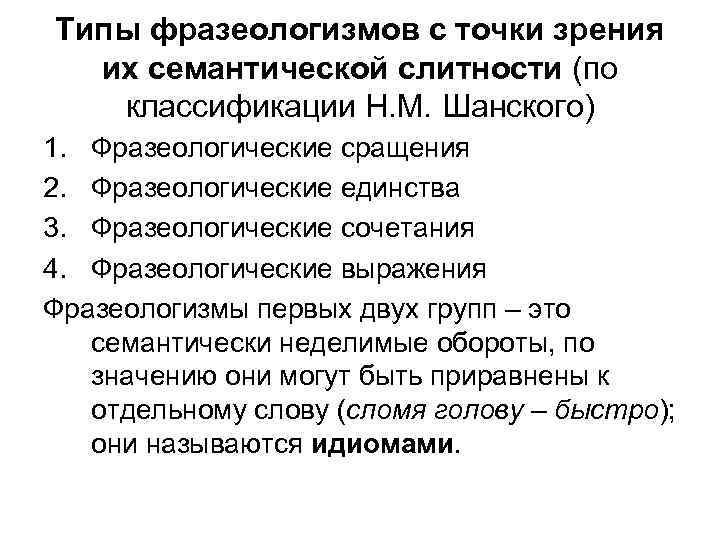 Типы фразеологизмов с точки зрения их семантической слитности (по классификации Н.М. Шанского)

1. Фразеологические сращения
2. Фразеологические единства
3. Фразеологические сочетания
4. Фразеологические выражения

Фразеологизмы первых двух групп – это семантически неделимые обороты, по значению они могут быть приравнены к отдельному слову (сломя голову – быстро); они называются идиомами.